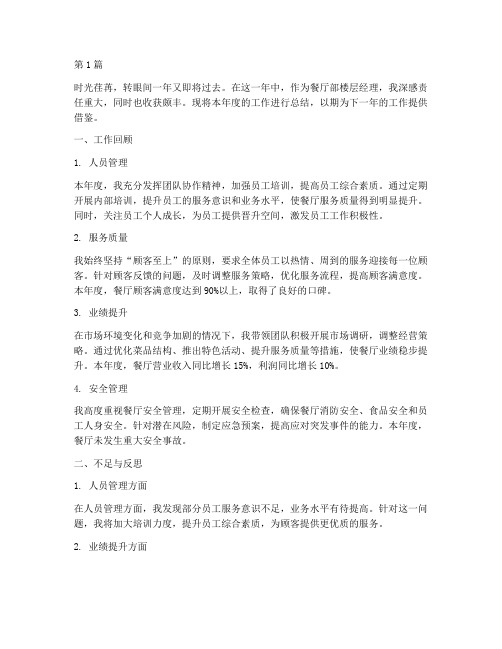 第1篇

时光荏苒，转眼间一年又即将过去。在这一年中，作为餐厅部楼层经理，我深感责任重大，同时也收获颇丰。现将本年度的工作进行总结，以期为下一年的工作提供借鉴。

一、工作回顾

1. 人员管理

本年度，我充分发挥团队协作精神，加强员工培训，提高员工综合素质。通过定期开展内部培训，提升员工的服务意识和业务水平，使餐厅服务质量得到明显提升。同时，关注员工个人成长，为员工提供晋升空间，激发员工工作积极性。

2. 服务质量

我始终坚持“顾客至上”的原则，要求全体员工以热情、周到的服务迎接每一位顾客。针对顾客反馈的问题，及时调整服务策略，优化服务流程，提高顾客满意度。本年度，餐厅顾客满意度达到90%以上，取得了良好的口碑。

3. 业绩提升

在市场环境变化和竞争加剧的情况下，我带领团队积极开展市场调研，调整经营策略。通过优化菜品结构、推出特色活动、提升服务质量等措施，使餐厅业绩稳步提升。本年度，餐厅营业收入同比增长15%，利润同比增长10%。

4. 安全管理

我高度重视餐厅安全管理，定期开展安全检查，确保餐厅消防安全、食品安全和员工人身安全。针对潜在风险，制定应急预案，提高应对突发事件的能力。本年度，餐厅未发生重大安全事故。

二、不足与反思

1. 人员管理方面

在人员管理方面，我发现部分员工服务意识不足，业务水平有待提高。针对这一问题，我将加大培训力度，提升员工综合素质，为顾客提供更优质的服务。

2. 业绩提升方面